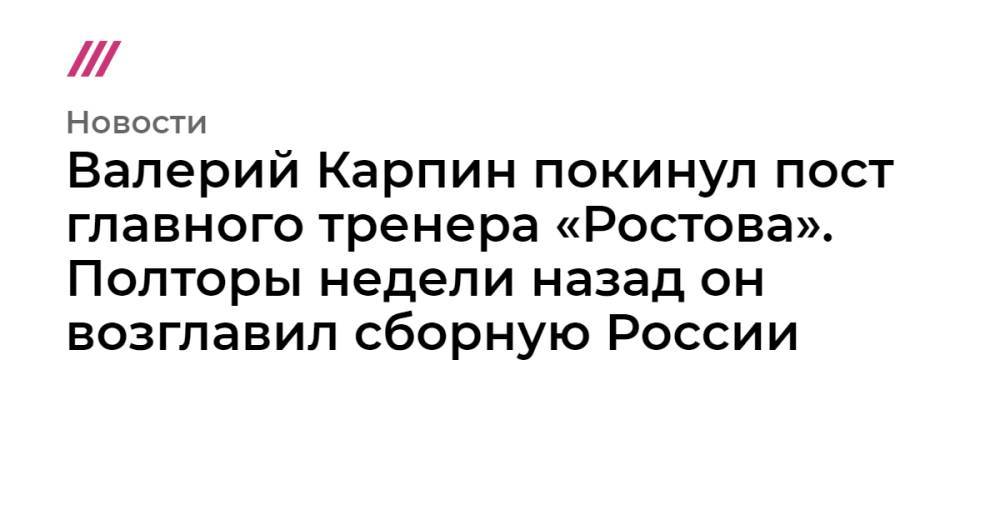 Новости

Валерий Карпин покинул пост главного тренера «Ростова». Полторы недели назад он возглавил сборную России